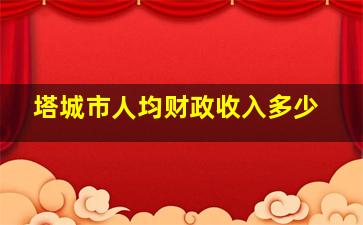 塔城市人均财政收入多少